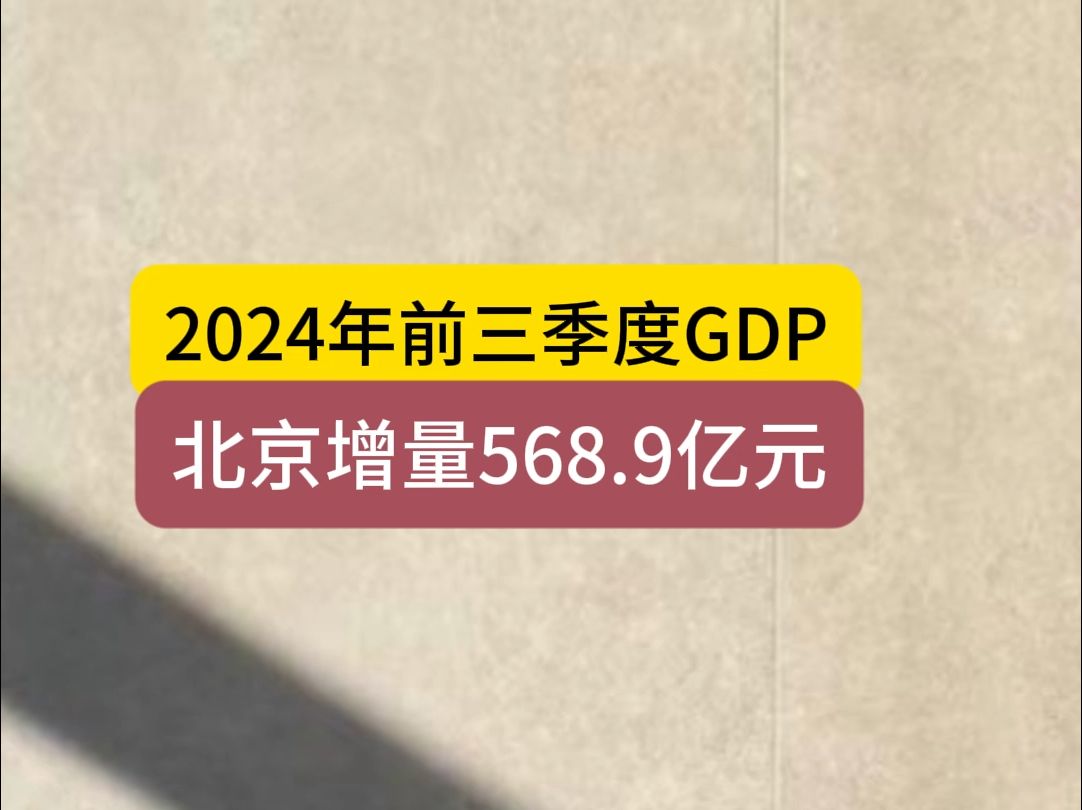 2024年前三季度GDP

北京增量568.9亿元